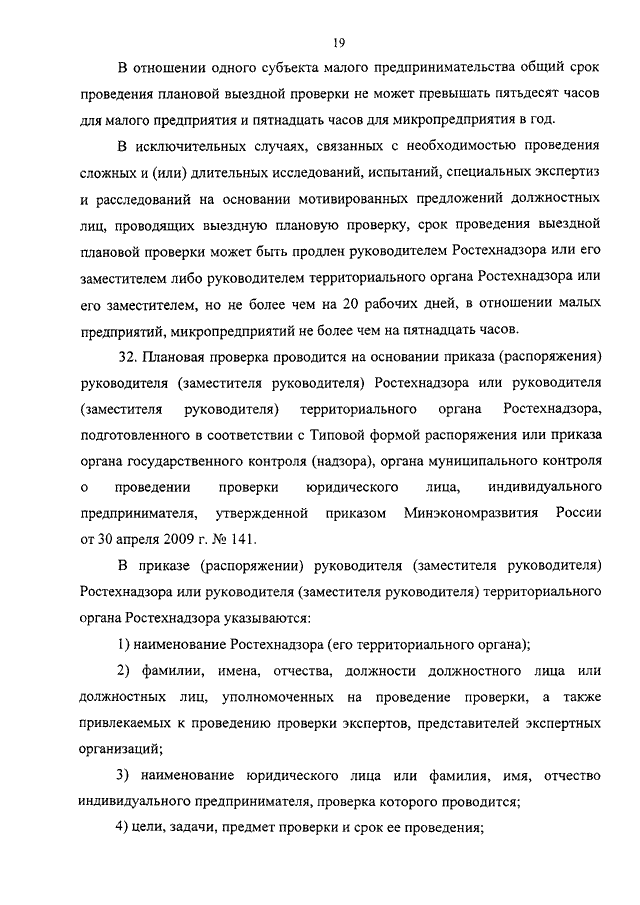 19

В отношении одного субъекта малого предпринимательства общий срок проведения плановой выездной проверки не может превышать пятьдесят часов для малого предприятия и пятнадцать часов для микропредприятия в год.

В исключительных случаях, связанных с необходимостью проведения сложных и (или) длительных исследований, испытаний, специальных экспертиз и расследований на основании мотивированных предложений должностных лиц, проводящих выездную плановую проверку, срок проведения выездной плановой проверки может быть продлен руководителем Ростехнадзора или его заместителем либо руководителем территориального органа Ростехнадзора или его заместителем, но не более чем на 20 рабочих дней, в отношении малых предприятий, микропредприятий не более чем на пятнадцать часов.

32. Плановая проверка проводится на основании приказа (распоряжения) руководителя (заместителя руководителя) Ростехнадзора или руководителя (заместителя руководителя) территориального органа Ростехнадзора, подготовленного в соответствии с Типовой формой распоряжения или приказа органа государственного контроля (надзора), органа муниципального контроля о проведении проверки юридического лица, индивидуального предпринимателя, утвержденной приказом Минэкономразвития России от 30 апреля 2009 г. № 141.

В приказе (распоряжении) руководителя (заместителя руководителя) Ростехнадзора или руководителя (заместителя руководителя) территориального органа Ростехнадзора указываются:

1) наименование Ростехнадзора (его территориального органа);

2) фамилии, имена, отчества, должности должностного лица или должностных лиц, уполномоченных на проведение проверки, а также привлекаемых к проведению проверки экспертов, представителей экспертных организаций;

3) наименование юридического лица или фамилия, имя, отчество индивидуального предпринимателя, проверка которого проводится;

4) цели, задачи, предмет проверки и срок ее проведения;